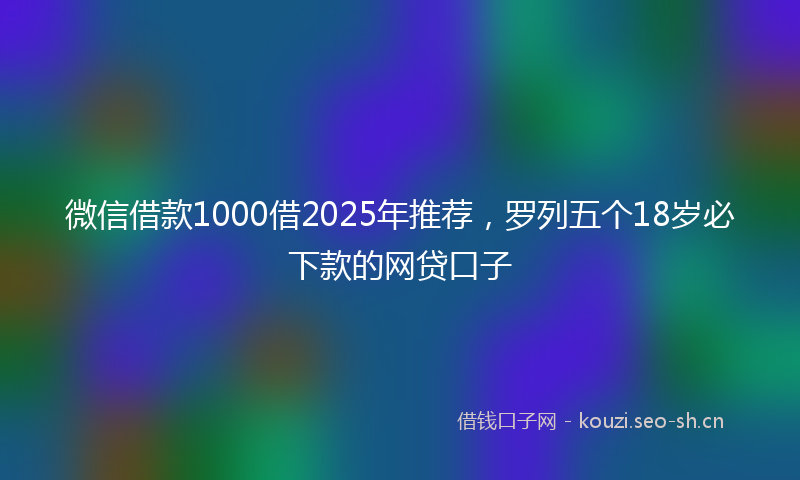 微信借款1000借2025年推荐，罗列五个18岁必下款的网贷口子

借钱口子网 - kouzi.seo-sh.cn